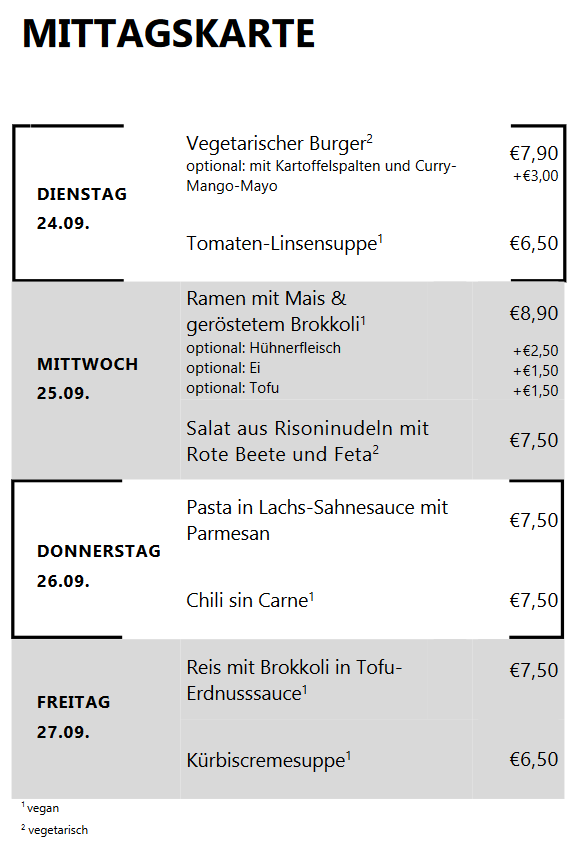 MITTAGSKARTE

DIENSTAG
24.09.

Vegetarischer Burger$^{2}$
optional: mit Kartoffelspalten und Curry-Mango-Mayo
€7,90
+€3,00

Tomaten-Linsensuppe$^{1}$
€6,50

MITTWOCH
25.09.

Ramen mit Mais & geröstetem Brokkoli$^{1}$
€8,90
optional: Hühnerfleisch
+€2,50
optional: Ei
+€1,50
optional: Tofu
+€1,50

Salat aus Risoninudeln mit Rote Beete und Feta$^{2}$
€7,50

DONNERSTAG
26.09.

Pasta in Lachs-Sahnesauce mit Parmesan
€7,50

Chili sin Carne$^{1}$
€7,50

FREITAG
27.09.

Reis mit Brokkoli in Tofu-Erdnusssauce$^{1}$
€7,50

Kürbiscremesuppe$^{1}$
€6,50

$^{1}$ vegan
$^{2}$ vegetarisch